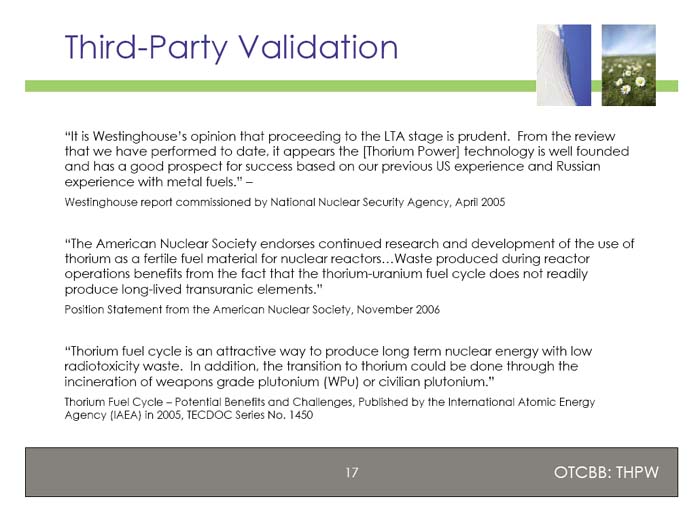 Third-Party Validation

"It is Westinghouse's opinion that proceeding to the LTA stage is prudent. From the review that we have performed to date, it appears the [Thorium Power] technology is well founded and has a good prospect for success based on our previous US experience and Russian experience with metal fuels." –

Westinghouse report commissioned by National Nuclear Security Agency, April 2005

"The American Nuclear Society endorses continued research and development of the use of thorium as a fertile fuel material for nuclear reactors…Waste produced during reactor operations benefits from the fact that the thorium-uranium fuel cycle does not readily produce long-lived transuranic elements."

Position Statement from the American Nuclear Society, November 2006

"Thorium fuel cycle is an attractive way to produce long term nuclear energy with low radiotoxicity waste. In addition, the transition to thorium could be done through the incineration of weapons grade plutonium (WPu) or civilian plutonium."

Thorium Fuel Cycle – Potential Benefits and Challenges, Published by the International Atomic Energy Agency (IAEA) in 2005, TECDOC Series No. 1450

17

OTCBB: THPW